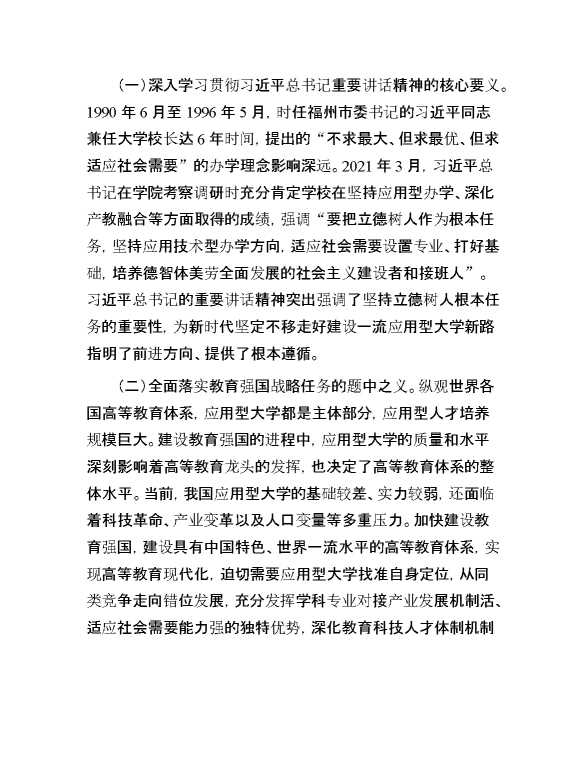 （一）深入学习贯彻习近平总书记重要讲话精神的核心要义。1990 年 6 月至 1996 年 5 月，时任福州市委书记的习近平同志兼任大学校长达 6 年时间，提出的“不求最大、但求最优、但求适应社会需要”的办学理念影响深远。2021 年 3 月，习近平总书记在学院考察调研时充分肯定学校在坚持应用型办学、深化产教融合等方面取得的成绩，强调“要把立德树人作为根本任务，坚持应用技术型办学方向，适应社会需要设置专业、打好基础，培养德智体美劳全面发展的社会主义建设者和接班人”。习近平总书记的重要讲话精神突出强调了坚持立德树人根本任务的重要性，为新时代坚定不移走好建设一流应用型大学新路指明了前进方向、提供了根本遵循。

（二）全面落实教育强国战略任务的题中之义。纵观世界各国高等教育体系，应用型大学都是主体部分，应用型人才培养规模巨大。建设教育强国的进程中，应用型大学的质量和水平深刻影响着高等教育龙头的发挥，也决定了高等教育体系的整体水平。当前，我国应用型大学的基础较差、实力较弱，还面临着科技革命、产业变革以及人口变量等多重压力。加快建设教育强国，建设具有中国特色、世界一流水平的高等教育体系，实现高等教育现代化，迫切需要应用型大学找准自身定位，从同类竞争走向错位发展，充分发挥学科专业对接产业发展机制活、适应社会需要能力强的独特优势，深化教育科技人才体制机制